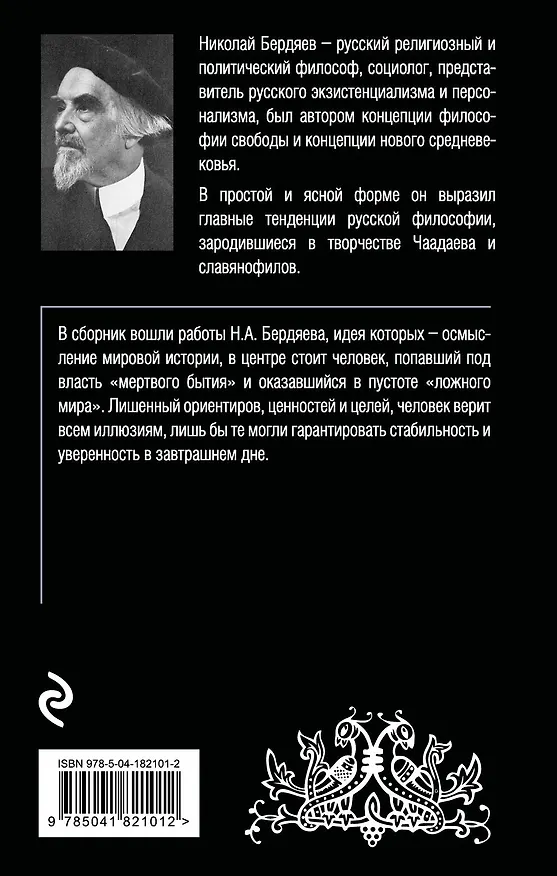 Николай Бердяев – русский религиозный и политический философ, социолог, представитель русского экзистенциализма и персонализма, был автором концепции философии свободы и концепции нового средневековья.

В простой и ясной форме он выразил главные тенденции русской философии, зародившиеся в творчестве Чаадаева и славянофилов.

В сборник вошли работы Н.А. Бердяева, идея которых – осмысление мировой истории, в центре стоит человек, попавший под власть «мертвого бытия» и оказавшийся в пустоте «ложного мира». Лишенный ориентиров, ценностей и целей, человек верит всем иллюзиям, лишь бы те могли гарантировать стабильность и уверенность в завтрашнем дне.

ISBN 978-5-04-182101-2

9 785041 821012 >